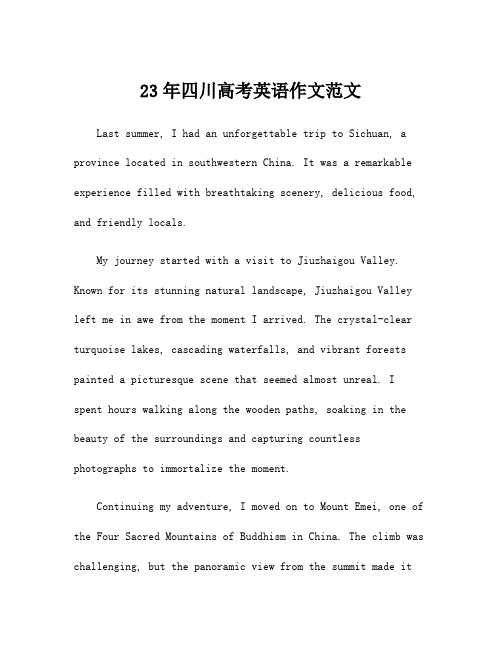 23年四川高考英语作文范文

Last summer, I had an unforgettable trip to Sichuan, a province located in southwestern China. It was a remarkable experience filled with breathtaking scenery, delicious food, and friendly locals.

My journey started with a visit to Jiuzhaigou Valley. Known for its stunning natural landscape, Jiuzhaigou Valley left me in awe from the moment I arrived. The crystal-clear turquoise lakes, cascading waterfalls, and vibrant forests painted a picturesque scene that seemed almost unreal. I spent hours walking along the wooden paths, soaking in the beauty of the surroundings and capturing countless photographs to immortalize the moment.

Continuing my adventure, I moved on to Mount Emei, one of the Four Sacred Mountains of Buddhism in China. The climb was challenging, but the panoramic view from the summit made it